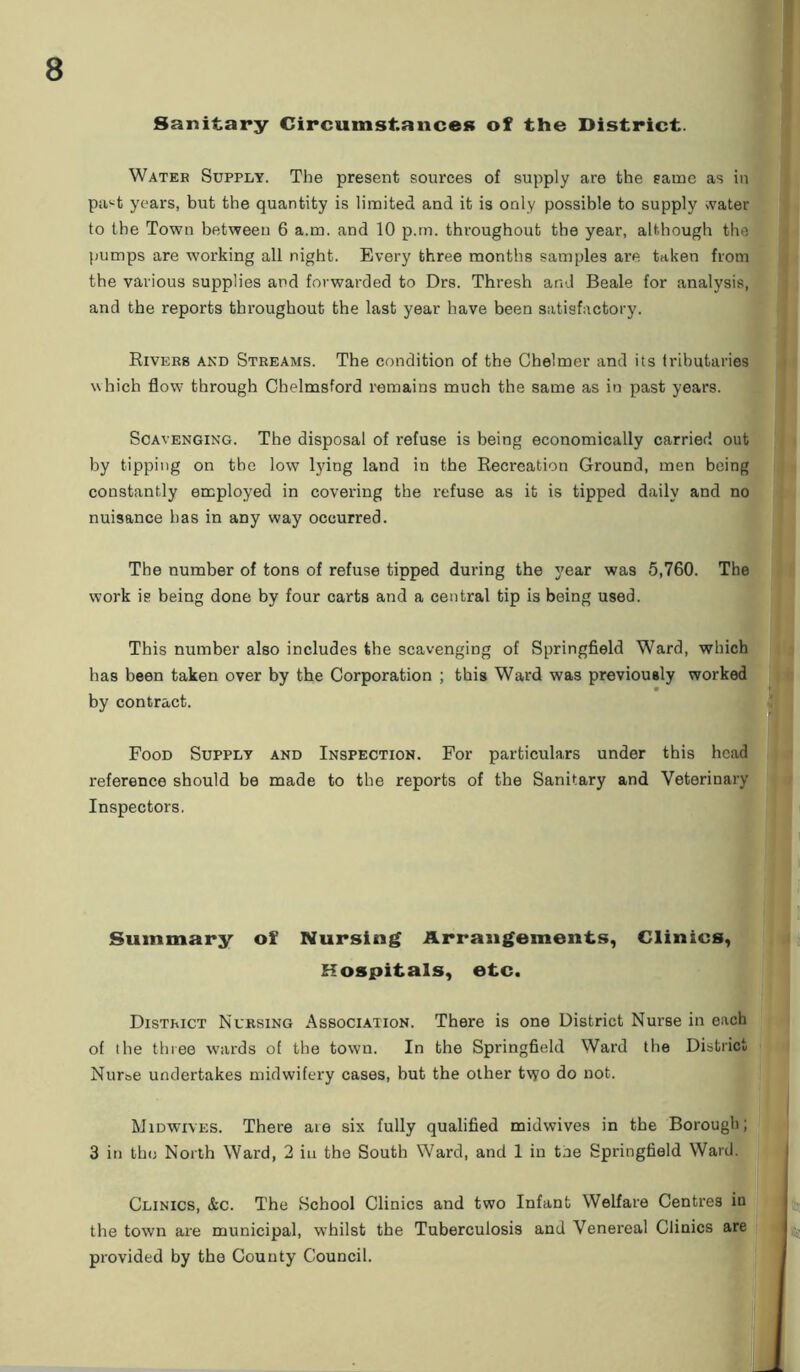 8

Sanitary Circumstances of the District.

Water Supply. The present sources of supply are the same as in past years, but the quantity is limited and it is only possible to supply water to the Town between 6 a.m. and 10 p.m. throughout the year, although the pumps are working all night. Every three months samples are taken from the various supplies and forwarded to Drs. Thresh and Beale for analysis, and the reports throughout the last year have been satisfactory.

Rivers and Streams. The condition of the Chelmer and its tributaries which flow through Chelmsford remains much the same as in past years.

Scavenging. The disposal of refuse is being economically carried out by tipping on the low lying land in the Recreation Ground, men being constantly employed in covering the refuse as it is tipped daily and no nuisance has in any way occurred.

The number of tons of refuse tipped during the year was 5,760. The work is being done by four carts and a central tip is being used.

This number also includes the scavenging of Springfield Ward, which has been taken over by the Corporation ; this Ward was previously worked by contract.

Food Supply and Inspection. For particulars under this head reference should be made to the reports of the Sanitary and Veterinary Inspectors.

Summary of Nursing Arrangements, Clinics, Hospitals, etc.

District Nursing Association. There is one District Nurse in each of the three wards of the town. In the Springfield Ward the District Nurse undertakes midwifery cases, but the other two do not.

Midwives. There are six fully qualified midwives in the Borough; 3 in the North Ward, 2 in the South Ward, and 1 in the Springfield Ward.

Clinics, &c. The School Clinics and two Infant Welfare Centres in the town are municipal, whilst the Tuberculosis and Venereal Clinics are provided by the County Council.